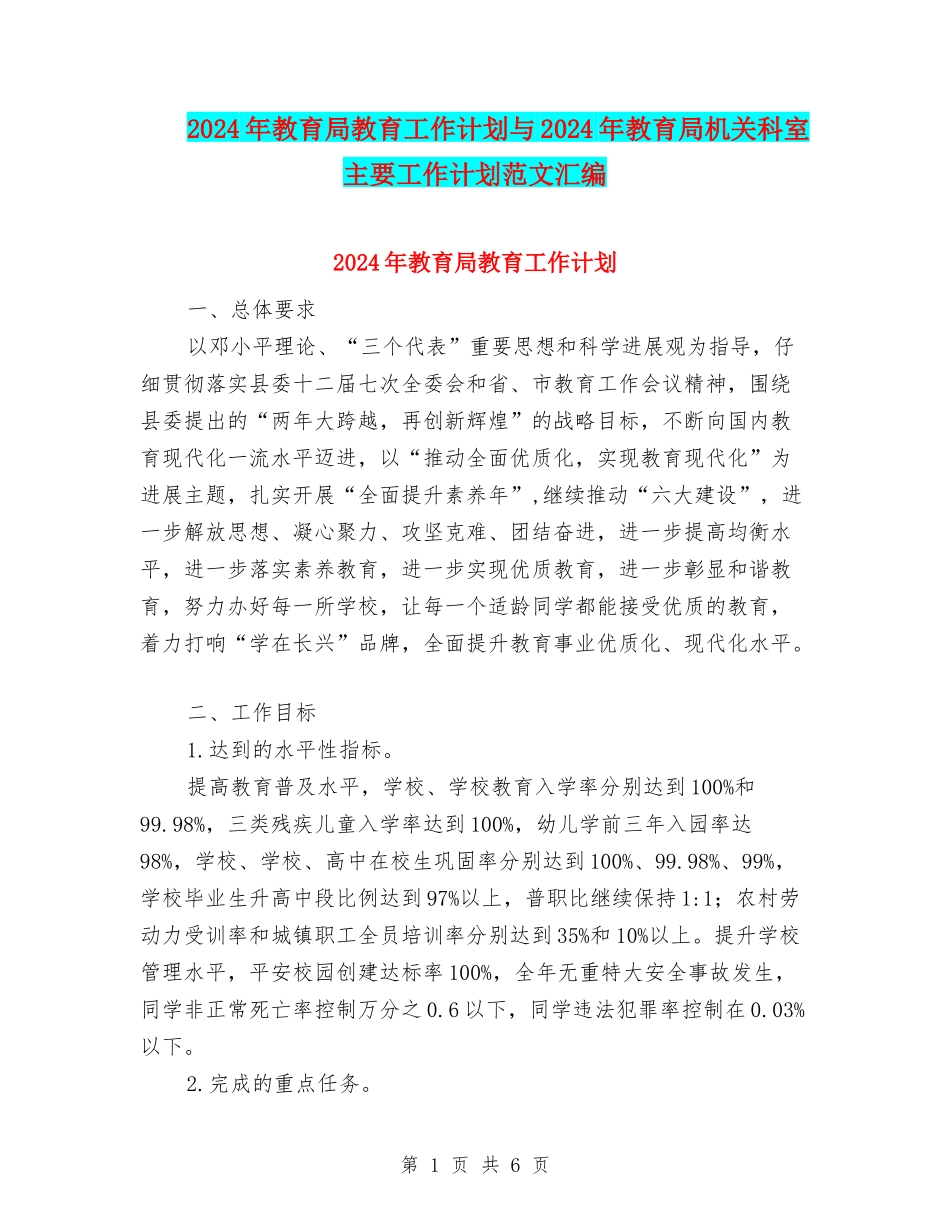 2024年教育局教育工作计划与2024年教育局机关科室主要工作计划范文汇编

2024年教育局教育工作计划

一、总体要求

以邓小平理论、“三个代表”重要思想和科学进展观为指导，仔细贯彻落实县委十二届七次全委会和省、市教育工作会议精神，围绕县委提出的“两年大跨越，再创新辉煌”的战略目标，不断向国内教育现代化一流水平迈进，以“推动全面优质化，实现教育现代化”为进展主题，扎实开展“全面提升素养年”，继续推动“六大建设”，进一步解放思想、凝心聚力、攻坚克难、团结奋进，进一步提高均衡水平，进一步落实素养教育，进一步实现优质教育，进一步彰显和谐教育，努力办好每一所学校，让每一个适龄同学都能接受优质的教育，着力打响“学在长兴”品牌，全面提升教育事业优质化、现代化水平。

二、工作目标

1.达到的水平性指标。

提高教育普及水平，学校、学校教育入学率分别达到100%和99.98%，三类残疾儿童入学率达到100%，幼儿学前三年入园率达98%，学校、学校、高中在校生巩固率分别达到100%、99.98%、99%，学校毕业生升高中段比例达到97%以上，普职比继续保持1:1；农村劳动力受训率和城镇职工全员培训率分别达到35%和10%以上。提升学校管理水平，平安校园创建达标率100%，全年无重特大安全事故发生，同学非正常死亡率控制万分之0.6以下，同学违法犯罪率控制在0.03%以下。

2.完成的重点任务。

第 1 页 共 6 页